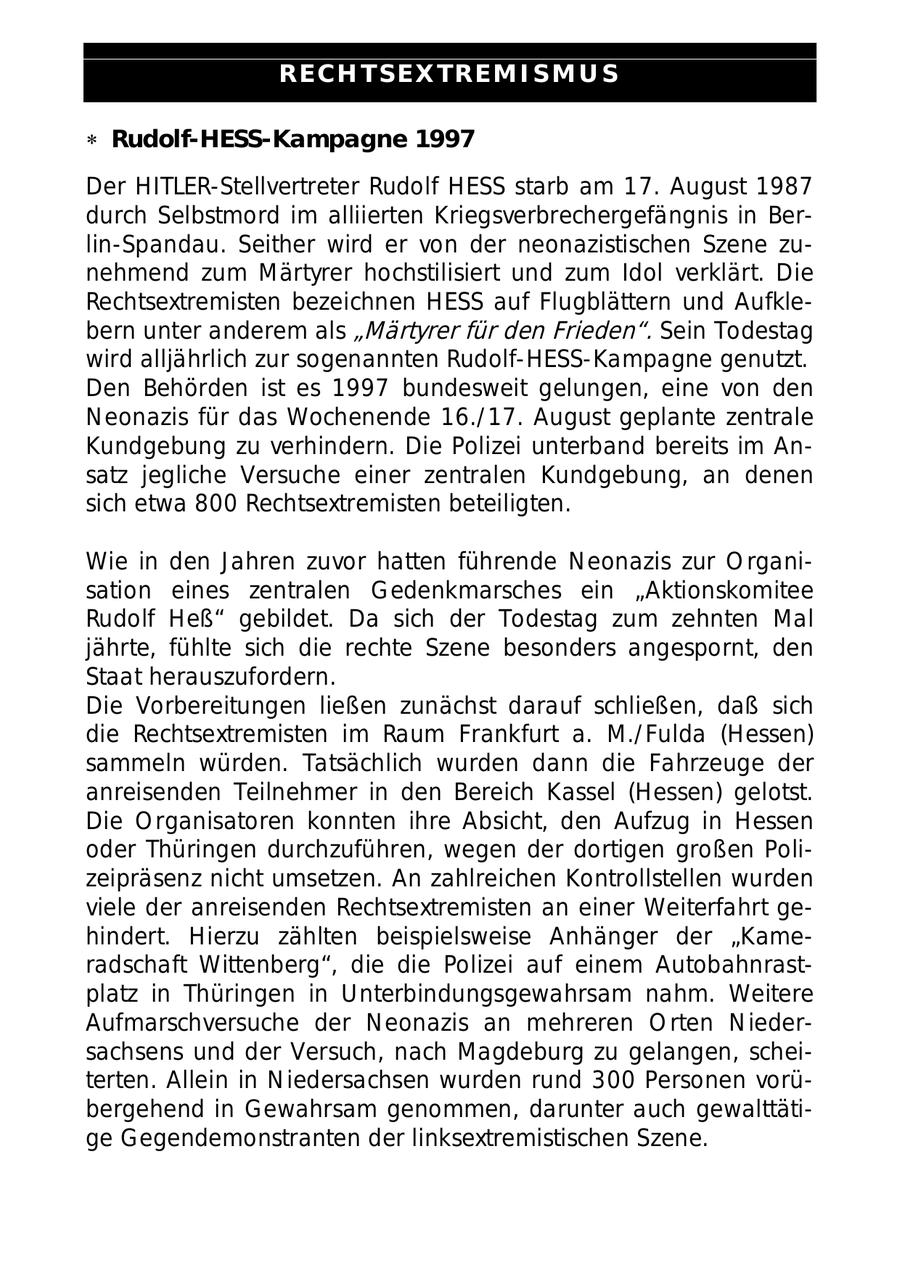 RECHTSEXTREMISMUS

∗ Rudolf-HESS-Kampagne 1997

Der HITLER-Stellvertreter Rudolf HESS starb am 17. August 1987 durch Selbstmord im alliierten Kriegsverbrechergefängnis in Berlin-Spandau. Seither wird er von der neonazistischen Szene zunehmend zum Märtyrer hochstilisiert und zum Idol verklärt. Die Rechtsextremisten bezeichnen HESS auf Flugblättern und Aufklebern unter anderem als „Märtyrer für den Frieden“. Sein Todestag wird alljährlich zur sogenannten Rudolf-HESS-Kampagne genutzt.
Den Behörden ist es 1997 bundesweit gelungen, eine von den Neonazis für das Wochenende 16./17. August geplante zentrale Kundgebung zu verhindern. Die Polizei unterband bereits im Ansatz jegliche Versuche einer zentralen Kundgebung, an denen sich etwa 800 Rechtsextremisten beteiligten.

Wie in den Jahren zuvor hatten führende Neonazis zur Organisation eines zentralen Gedenkmarsches ein „Aktionskomitee Rudolf Heß“ gebildet. Da sich der Todestag zum zehnten Mal jährte, fühlte sich die rechte Szene besonders angespornt, den Staat herauszufordern.
Die Vorbereitungen ließen zunächst darauf schließen, daß sich die Rechtsextremisten im Raum Frankfurt a. M./Fulda (Hessen) sammeln würden. Tatsächlich wurden dann die Fahrzeuge der anreisenden Teilnehmer in den Bereich Kassel (Hessen) gelotst. Die Organisatoren konnten ihre Absicht, den Aufzug in Hessen oder Thüringen durchzuführen, wegen der dortigen großen Polizeipräsenz nicht umsetzen. An zahlreichen Kontrollstellen wurden viele der anreisenden Rechtsextremisten an einer Weiterfahrt gehindert. Hierzu zählten beispielsweise Anhänger der „Kameradschaft Wittenberg“, die die Polizei auf einem Autobahnrastplatz in Thüringen in Unterbindungsgewahrsam nahm. Weitere Aufmarschversuche der Neonazis an mehreren Orten Niedersachsens und der Versuch, nach Magdeburg zu gelangen, scheiterten. Allein in Niedersachsen wurden rund 300 Personen vorübergehend in Gewahrsam genommen, darunter auch gewalttätige Gegendemonstranten der linksextremistischen Szene.